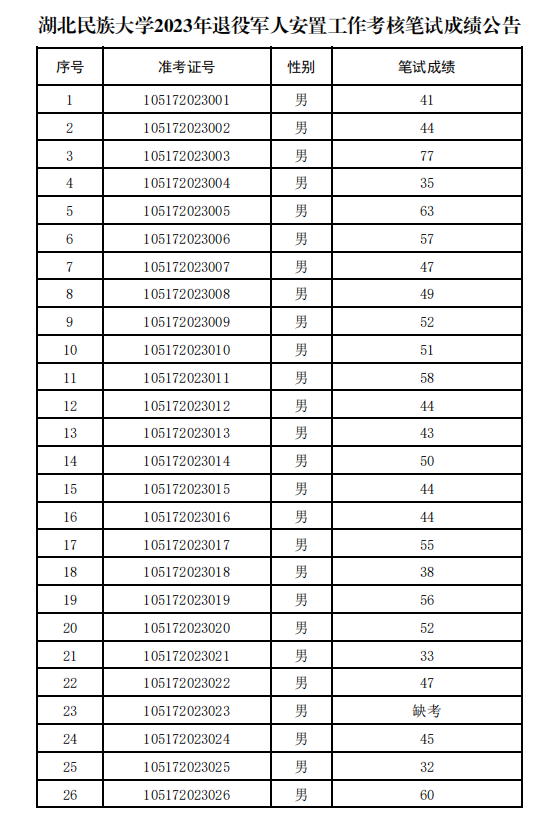 湖北民族大学2023年退役军人安置工作考核笔试成绩公告

| 序号 | 准考证号 | 性别 | 笔试成绩 |
|---|---|---|---|
| 1 | 105172023001 | 男 | 41 |
| 2 | 105172023002 | 男 | 44 |
| 3 | 105172023003 | 男 | 77 |
| 4 | 105172023004 | 男 | 35 |
| 5 | 105172023005 | 男 | 63 |
| 6 | 105172023006 | 男 | 57 |
| 7 | 105172023007 | 男 | 47 |
| 8 | 105172023008 | 男 | 49 |
| 9 | 105172023009 | 男 | 52 |
| 10 | 105172023010 | 男 | 51 |
| 11 | 105172023011 | 男 | 58 |
| 12 | 105172023012 | 男 | 44 |
| 13 | 105172023013 | 男 | 43 |
| 14 | 105172023014 | 男 | 50 |
| 15 | 105172023015 | 男 | 44 |
| 16 | 105172023016 | 男 | 44 |
| 17 | 105172023017 | 男 | 55 |
| 18 | 105172023018 | 男 | 38 |
| 19 | 105172023019 | 男 | 56 |
| 20 | 105172023020 | 男 | 52 |
| 21 | 105172023021 | 男 | 33 |
| 22 | 105172023022 | 男 | 47 |
| 23 | 105172023023 | 男 | 缺考 |
| 24 | 105172023024 | 男 | 45 |
| 25 | 105172023025 | 男 | 32 |
| 26 | 105172023026 | 男 | 60 |